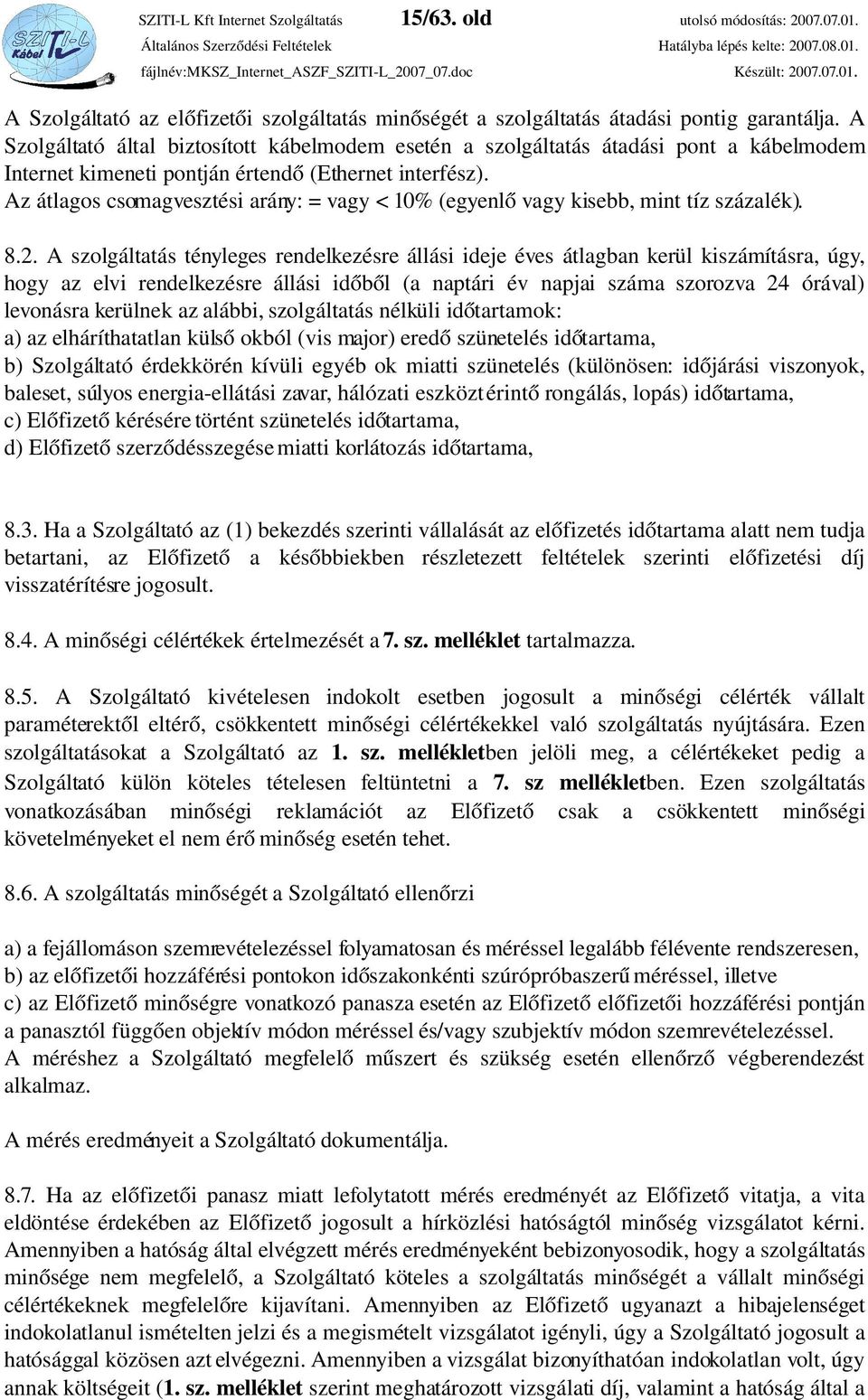 SZITI-L Kábel

SZITI-L Kft Internet Szolgáltatás 15/63. old utolsó módosítás: 2007.07.01.
Általános Szerződési Feltételek Hatályba lépés kelte: 2007.08.01.
fájlnév:MKSZ_Internet_ASZF_SZITI-L_2007_07.doc Készült: 2007.07.01.

A Szolgáltató az előfizetői szolgáltatás minőségét a szolgáltatás átadási pontig garantálja. A Szolgáltató által biztosított kábelmodem esetén a szolgáltatás átadási pont a kábelmodem Internet kimeneti pontján értendő (Ethernet interfész).
Az átlagos csomagvesztési arány: = vagy < 10% (egyenlő vagy kisebb, mint tíz százalék).

8.2. A szolgáltatás tényleges rendelkezésre állási ideje éves átlagban kerül kiszámításra, úgy, hogy az elvi rendelkezésre állási időből (a naptári év napjai száma szorozva 24 órával) levonásra kerülnek az alábbi, szolgáltatás nélküli időtartamok:
a) az elháríthatatlan külső okból (vis major) eredő szünetelés időtartama,
b) Szolgáltató érdekkörén kívüli egyéb ok miatti szünetelés (különösen: időjárási viszonyok, baleset, súlyos energia-ellátási zavar, hálózati eszközt érintő rongálás, lopás) időtartama,
c) Előfizető kérésére történt szünetelés időtartama,
d) Előfizető szerződésszegése miatti korlátozás időtartama,

8.3. Ha a Szolgáltató az (1) bekezdés szerinti vállalását az előfizetés időtartama alatt nem tudja betartani, az Előfizető a későbbiekben részletezett feltételek szerinti előfizetési díj visszatérítésre jogosult.

8.4. A minőségi célértékek értelmezését a 7. sz. melléklet tartalmazza.

8.5. A Szolgáltató kivételesen indokolt esetben jogosult a minőségi célérték vállalt paraméterektől eltérő, csökkentett minőségi célértékekkel való szolgáltatás nyújtására. Ezen szolgáltatásokat a Szolgáltató az 1. sz. mellékletben jelöli meg, a célértékeket pedig a Szolgáltató külön köteles tételesen feltüntetni a 7. sz mellékletben. Ezen szolgáltatás vonatkozásában minőségi reklamációt az Előfizető csak a csökkentett minőségi követelményeket el nem érő minőség esetén tehet.

8.6. A szolgáltatás minőségét a Szolgáltató ellenőrzi

a) a fejállomáson szemrevételezéssel folyamatosan és méréssel legalább félévente rendszeresen,
b) az előfizetői hozzáférési pontokon időszakonkénti szúrópróbaszerű méréssel, illetve
c) az Előfizető minőségre vonatkozó panasza esetén az Előfizető előfizetői hozzáférési pontján a panasztól függően objektív módon méréssel és/vagy szubjektív módon szemrevételezéssel.
A méréshez a Szolgáltató megfelelő műszert és szükség esetén ellenőrző végberendezést alkalmaz.

A mérés eredményeit a Szolgáltató dokumentálja.

8.7. Ha az előfizetői panasz miatt lefolytatott mérés eredményét az Előfizető vitatja, a vita eldöntése érdekében az Előfizető jogosult a hírközlési hatóságtól minőség vizsgálatot kérni. Amennyiben a hatóság által elvégzett mérés eredményeként bebizonyosodik, hogy a szolgáltatás minősége nem megfelelő, a Szolgáltató köteles a szolgáltatás minőségét a vállalt minőségi célértékeknek megfelelőre kijavítani. Amennyiben az Előfizető ugyanazt a hibajelenséget indokolatlanul ismételten jelzi és a megismételt vizsgálatot igényli, úgy a Szolgáltató jogosult a hatósággal közösen azt elvégezni. Amennyiben a vizsgálat bizonyíthatóan indokolatlan volt, úgy annak költségeit (1. sz. melléklet szerint meghatározott vizsgálati díj, valamint a hatóság által a